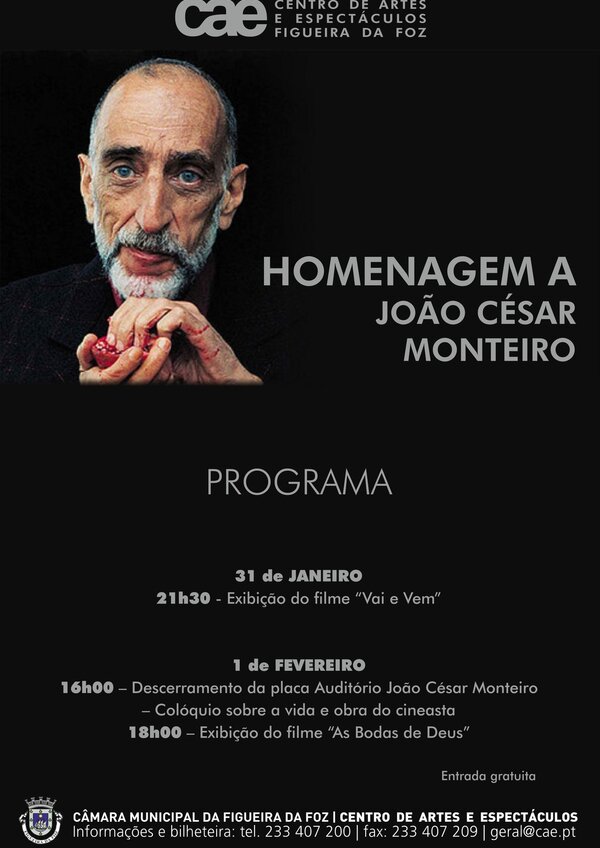 cae CENTRO DE ARTES E ESPECTÁCULOS FIGUEIRA DA FOZ

HOMENAGEM A JOÃO CÉSAR MONTEIRO

PROGRAMA

31 de JANEIRO
21h30 - Exibição do filme "Vai e Vem"

1 de FEVEREIRO
16h00 – Descerramento da placa Auditório João César Monteiro
– Colóquio sobre a vida e obra do cineasta
18h00 – Exibição do filme "As Bodas de Deus"

Entrada gratuita

CÂMARA MUNICIPAL DA FIGUEIRA DA FOZ | CENTRO DE ARTES E ESPECTÁCULOS
Informações e bilheteira: tel. 233 407 200 | fax: 233 407 209 | geral@cae.pt